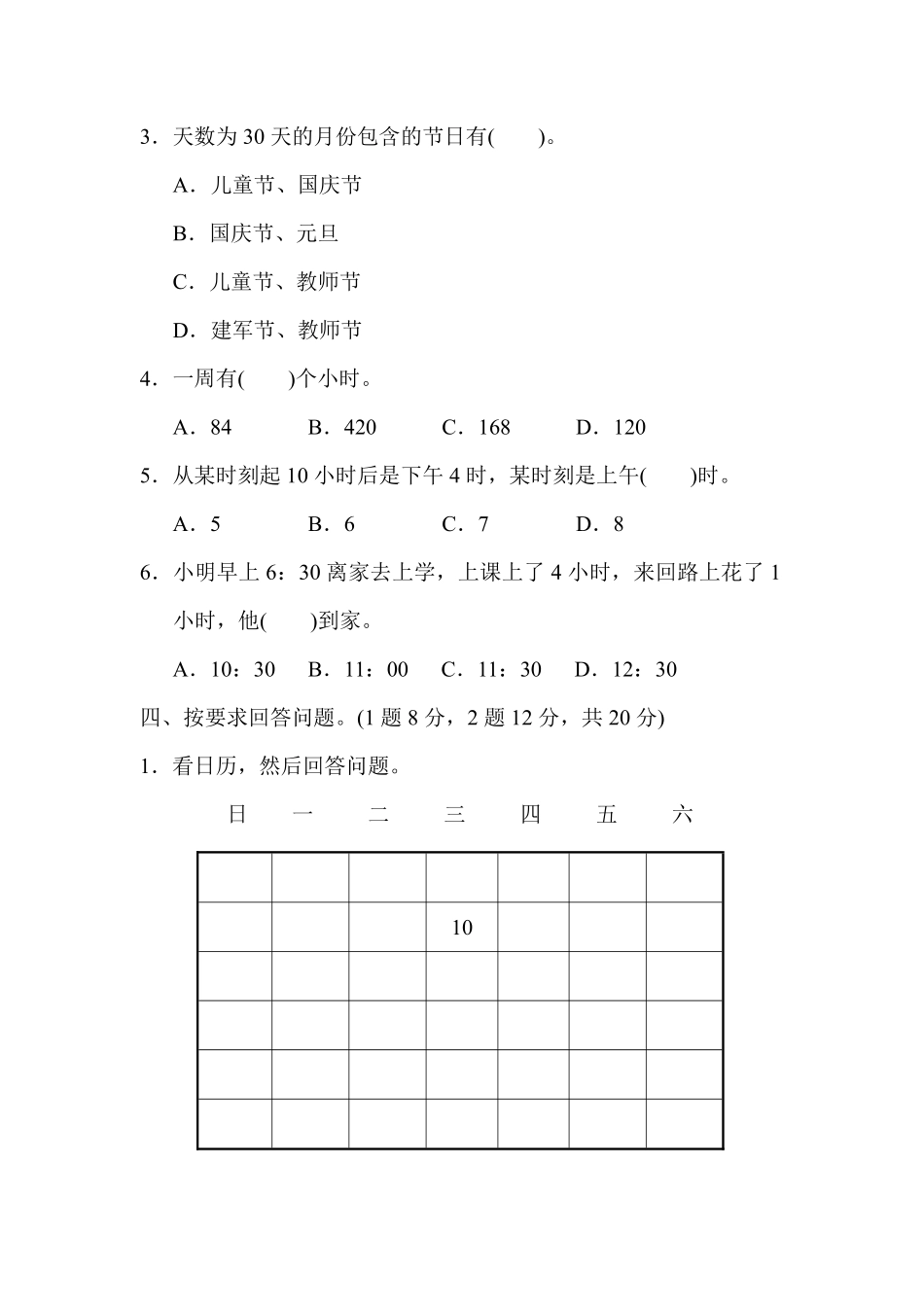 3．天数为 30 天的月份包含的节日有(　　)。

A．儿童节、国庆节

B．国庆节、元旦

C．儿童节、教师节

D．建军节、教师节

4．一周有(　　)个小时。

A．84　　B．420　　C．168　　D．120

5．从某时刻起 10 小时后是下午 4 时，某时刻是上午(　　)时。

A．5　　B．6　　C．7　　D．8

6．小明早上 6：30 离家去上学，上课上了 4 小时，来回路上花了 1 小时，他(　　)到家。

A．10：30　B．11：00　C．11：30　D．12：30

四、按要求回答问题。(1 题 8 分，2 题 12 分，共 20 分)

1．看日历，然后回答问题。

| 日 | 一 | 二 | 三 | 四 | 五 | 六 |
|---|---|---|---|---|---|---|
| | | | | | | |
| | | | 10 | | | |
| | | | | | | |
| | | | | | | |
| | | | | | | |
| | | | | | | |